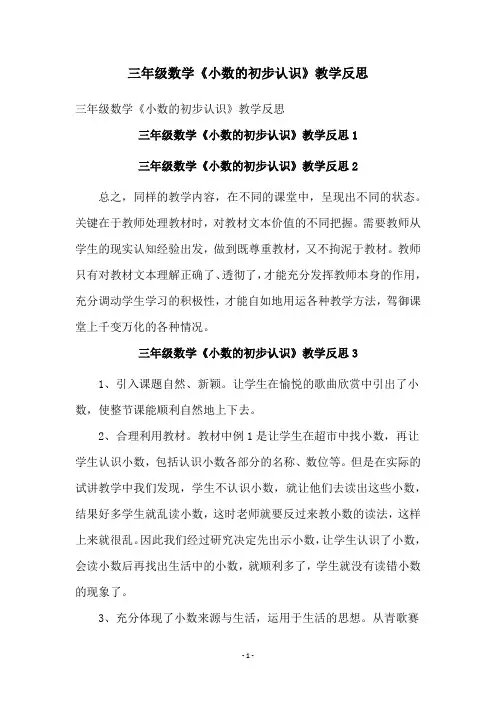 三年级数学《小数的初步认识》教学反思

三年级数学《小数的初步认识》教学反思

三年级数学《小数的初步认识》教学反思 1

三年级数学《小数的初步认识》教学反思 2

总之，同样的教学内容，在不同的课堂中，呈现出不同的状态。关键在于教师处理教材时，对教材文本价值的不同把握。需要教师从学生的现实认知经验出发，做到既尊重教材，又不拘泥于教材。教师只有对教材文本理解正确了、透彻了，才能充分发挥教师本身的作用，充分调动学生学习的积极性，才能自如地用运各种教学方法，驾御课堂上千变万化的各种情况。

三年级数学《小数的初步认识》教学反思 3

1、引入课题自然、新颖。让学生在愉悦的歌曲欣赏中引出了小数，使整节课能顺利自然地上下去。

2、合理利用教材。教材中例 1 是让学生在超市中找小数，再让学生认识小数，包括认识小数各部分的名称、数位等。但是在实际的试讲教学中我们发现，学生不认识小数，就让他们去读出这些小数，结果好多学生就乱读小数，这时老师就要反过来教小数的读法，这样上来就很乱。因此我们经过研究决定先出示小数，让学生认识了小数，会读小数后再找出生活中的小数，就顺利多了，学生就没有读错小数的现象了。

3、充分体现了小数来源与生活，运用于生活的思想。从青歌赛

- 1 -